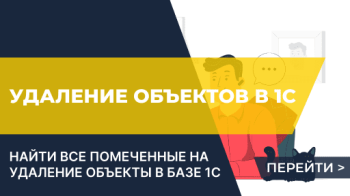 УДАЛЕНИЕ ОБЪЕКТОВ В 1С

НАЙТИ ВСЕ ПОМЕЧЕННЫЕ НА УДАЛЕНИЕ ОБЪЕКТЫ В БАЗЕ 1С

ПЕРЕЙТИ >